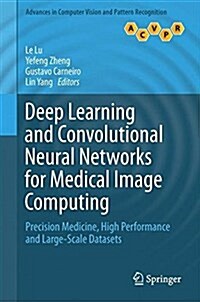 Advances in Computer Vision and Pattern Recognition

A C V P R

Le Lu
Yefeng Zheng
Gustavo Carneiro
Lin Yang Editors

Deep Learning and Convolutional Neural Networks for Medical Image Computing

Precision Medicine, High Performance and Large-Scale Datasets

Springer